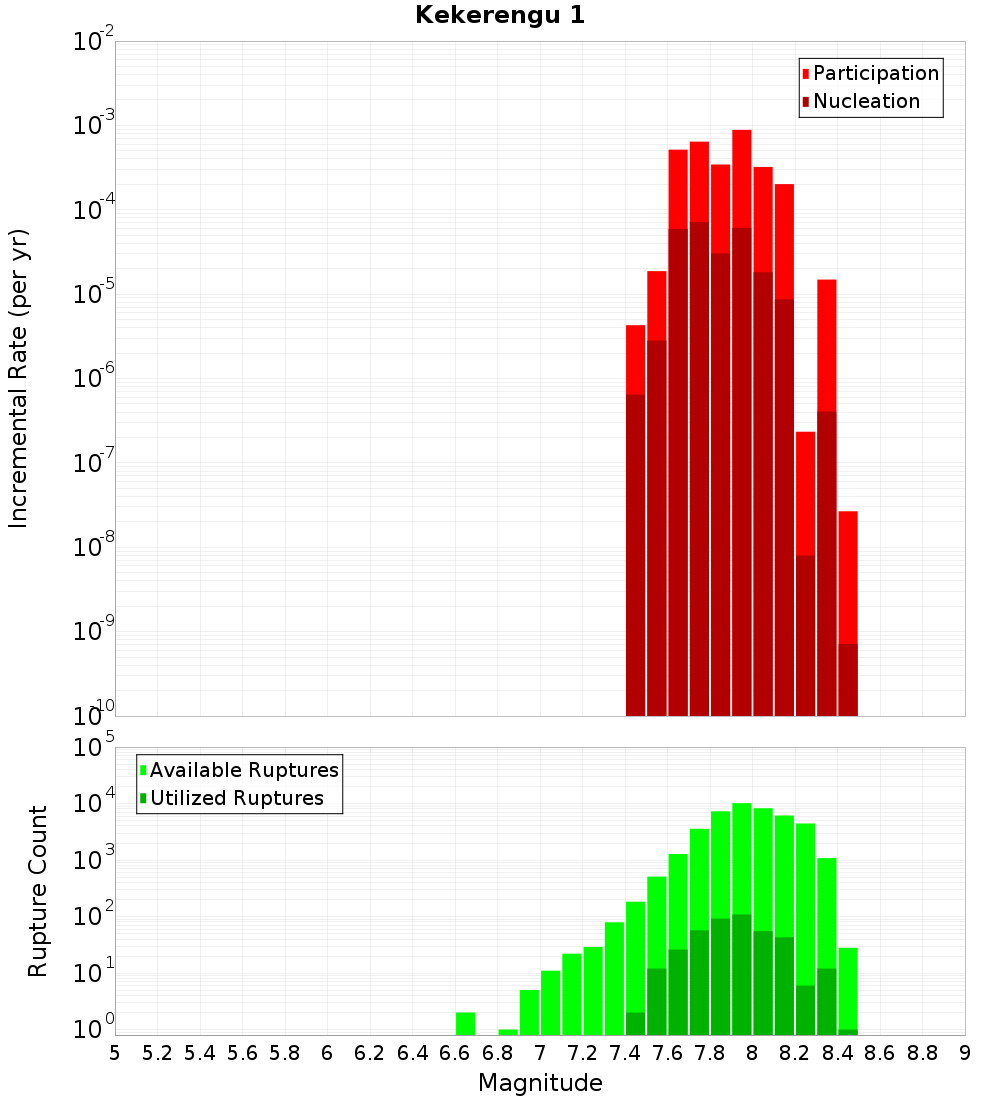 Kekerengu 1

Participation
Nucleation

Incremental Rate (per yr)

$10^{-2}$
$10^{-3}$
$10^{-4}$
$10^{-5}$
$10^{-6}$
$10^{-7}$
$10^{-8}$
$10^{-9}$
$10^{-10}$

Available Ruptures
Utilized Ruptures

Rupture Count

$10^{5}$
$10^{4}$
$10^{3}$
$10^{2}$
$10^{1}$
$10^{0}$

5 5.2 5.4 5.6 5.8 6 6.2 6.4 6.6 6.8 7 7.2 7.4 7.6 7.8 8 8.2 8.4 8.6 8.8 9

Magnitude